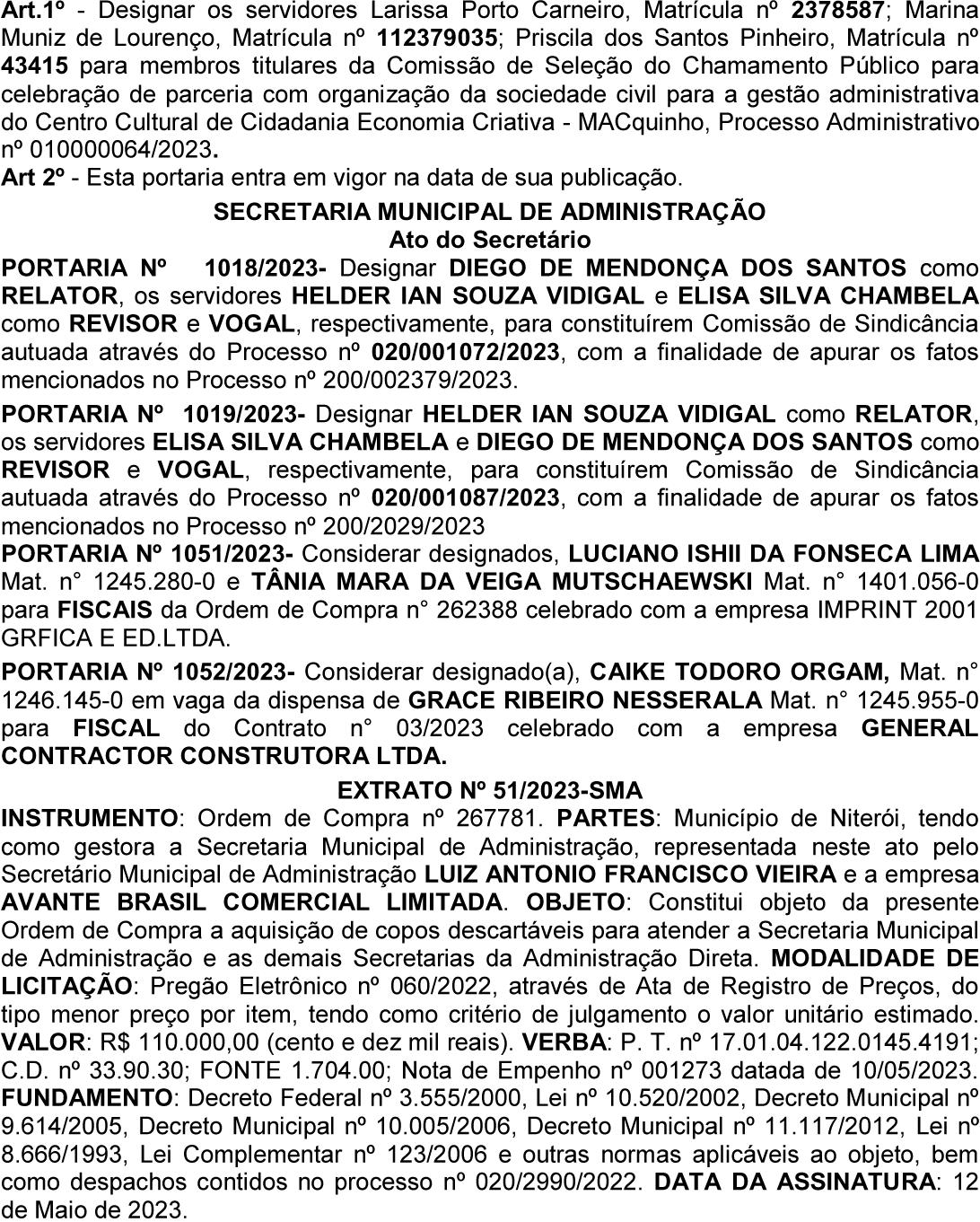 Art.1º - Designar os servidores Larissa Porto Carneiro, Matrícula nº 2378587; Marina Muniz de Lourenço, Matrícula nº 112379035; Priscila dos Santos Pinheiro, Matrícula nº 43415 para membros titulares da Comissão de Seleção do Chamamento Público para celebração de parceria com organização da sociedade civil para a gestão administrativa do Centro Cultural de Cidadania Economia Criativa - MACquinho, Processo Administrativo nº 010000064/2023.
Art 2º - Esta portaria entra em vigor na data de sua publicação.

SECRETARIA MUNICIPAL DE ADMINISTRAÇÃO
Ato do Secretário

PORTARIA Nº 1018/2023- Designar DIEGO DE MENDONÇA DOS SANTOS como RELATOR, os servidores HELDER IAN SOUZA VIDIGAL e ELISA SILVA CHAMBELA como REVISOR e VOGAL, respectivamente, para constituírem Comissão de Sindicância autuada através do Processo nº 020/001072/2023, com a finalidade de apurar os fatos mencionados no Processo nº 200/002379/2023.

PORTARIA Nº 1019/2023- Designar HELDER IAN SOUZA VIDIGAL como RELATOR, os servidores ELISA SILVA CHAMBELA e DIEGO DE MENDONÇA DOS SANTOS como REVISOR e VOGAL, respectivamente, para constituírem Comissão de Sindicância autuada através do Processo nº 020/001087/2023, com a finalidade de apurar os fatos mencionados no Processo nº 200/2029/2023

PORTARIA Nº 1051/2023- Considerar designados, LUCIANO ISHII DA FONSECA LIMA Mat. n° 1245.280-0 e TÂNIA MARA DA VEIGA MUTSCHAEWSKI Mat. n° 1401.056-0 para FISCAIS da Ordem de Compra n° 262388 celebrado com a empresa IMPRINT 2001 GRFICA E ED.LTDA.

PORTARIA Nº 1052/2023- Considerar designado(a), CAIKE TODORO ORGAM, Mat. n° 1246.145-0 em vaga da dispensa de GRACE RIBEIRO NESSERALA Mat. n° 1245.955-0 para FISCAL do Contrato n° 03/2023 celebrado com a empresa GENERAL CONTRACTOR CONSTRUTORA LTDA.

EXTRATO Nº 51/2023-SMA

INSTRUMENTO: Ordem de Compra nº 267781. PARTES: Município de Niterói, tendo como gestora a Secretaria Municipal de Administração, representada neste ato pelo Secretário Municipal de Administração LUIZ ANTONIO FRANCISCO VIEIRA e a empresa AVANTE BRASIL COMERCIAL LIMITADA. OBJETO: Constitui objeto da presente Ordem de Compra a aquisição de copos descartáveis para atender a Secretaria Municipal de Administração e as demais Secretarias da Administração Direta. MODALIDADE DE LICITAÇÃO: Pregão Eletrônico nº 060/2022, através de Ata de Registro de Preços, do tipo menor preço por item, tendo como critério de julgamento o valor unitário estimado. VALOR: R$ 110.000,00 (cento e dez mil reais). VERBA: P. T. nº 17.01.04.122.0145.4191; C.D. nº 33.90.30; FONTE 1.704.00; Nota de Empenho nº 001273 datada de 10/05/2023. FUNDAMENTO: Decreto Federal nº 3.555/2000, Lei nº 10.520/2002, Decreto Municipal nº 9.614/2005, Decreto Municipal nº 10.005/2006, Decreto Municipal nº 11.117/2012, Lei nº 8.666/1993, Lei Complementar nº 123/2006 e outras normas aplicáveis ao objeto, bem como despachos contidos no processo nº 020/2990/2022. DATA DA ASSINATURA: 12 de Maio de 2023.